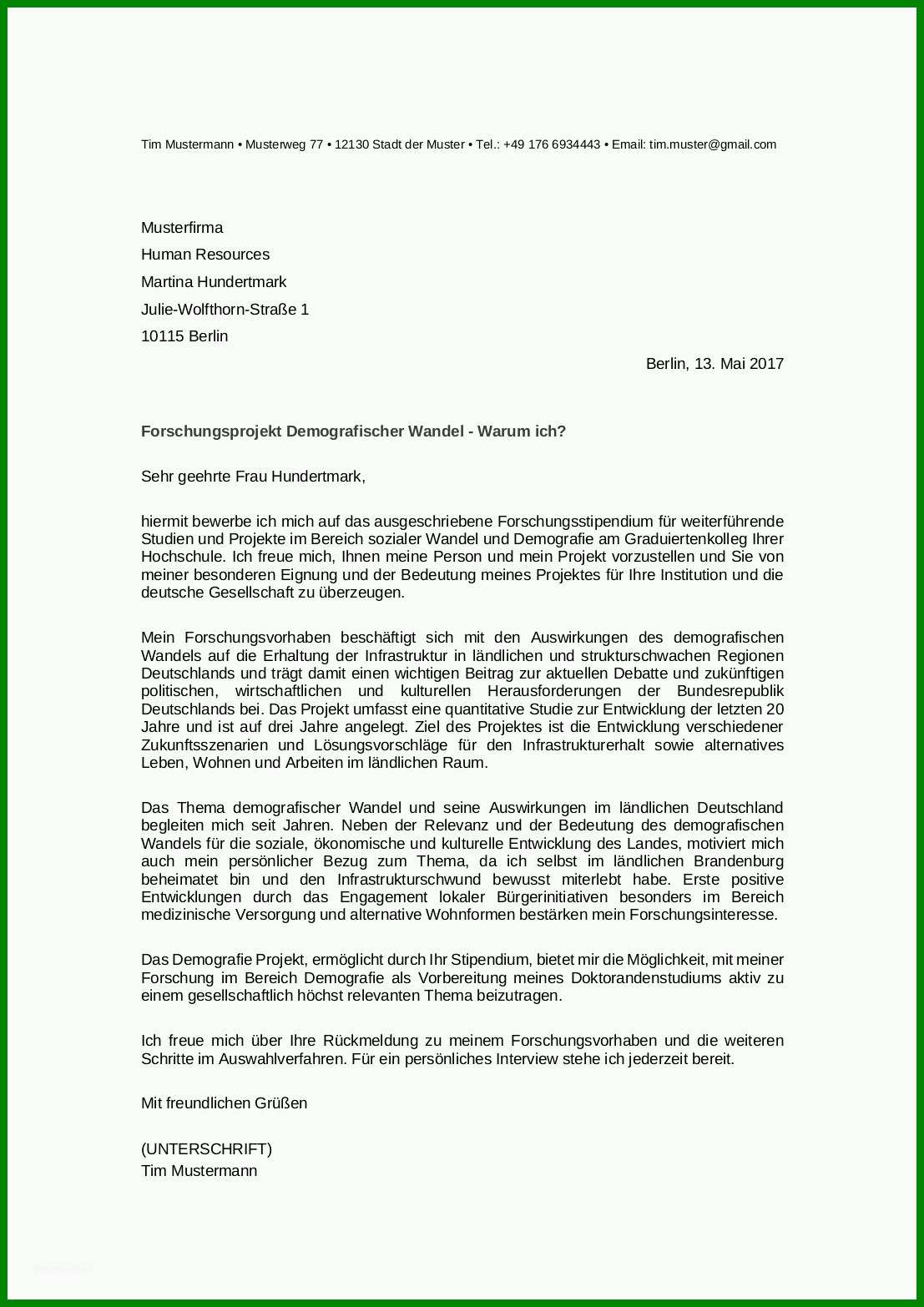 Tim Mustermann • Musterweg 77 • 12130 Stadt der Muster • Tel.: +49 176 6934443 • Email: tim.muster@gmail.com

Musterfirma
Human Resources
Martina Hundertmark
Julie-Wolfthorn-Straße 1
10115 Berlin

Berlin, 13. Mai 2017

Forschungsprojekt Demografischer Wandel - Warum ich?

Sehr geehrte Frau Hundertmark,

hiermit bewerbe ich mich auf das ausgeschriebene Forschungsstipendium für weiterführende Studien und Projekte im Bereich sozialer Wandel und Demografie am Graduiertenkolleg Ihrer Hochschule. Ich freue mich, Ihnen meine Person und mein Projekt vorzustellen und Sie von meiner besonderen Eignung und der Bedeutung meines Projektes für Ihre Institution und die deutsche Gesellschaft zu überzeugen.

Mein Forschungsvorhaben beschäftigt sich mit den Auswirkungen des demografischen Wandels auf die Erhaltung der Infrastruktur in ländlichen und strukturschwachen Regionen Deutschlands und trägt damit einen wichtigen Beitrag zur aktuellen Debatte und zukünftigen politischen, wirtschaftlichen und kulturellen Herausforderungen der Bundesrepublik Deutschlands bei. Das Projekt umfasst eine quantitative Studie zur Entwicklung der letzten 20 Jahre und ist auf drei Jahre angelegt. Ziel des Projektes ist die Entwicklung verschiedener Zukunftsszenarien und Lösungsvorschläge für den Infrastrukturerhalt sowie alternatives Leben, Wohnen und Arbeiten im ländlichen Raum.

Das Thema demografischer Wandel und seine Auswirkungen im ländlichen Deutschland begleiten mich seit Jahren. Neben der Relevanz und der Bedeutung des demografischen Wandels für die soziale, ökonomische und kulturelle Entwicklung des Landes, motiviert mich auch mein persönlicher Bezug zum Thema, da ich selbst im ländlichen Brandenburg beheimatet bin und den Infrastrukturschwund bewusst miterlebt habe. Erste positive Entwicklungen durch das Engagement lokaler Bürgerinitiativen besonders im Bereich medizinische Versorgung und alternative Wohnformen bestärken mein Forschungsinteresse.

Das Demografie Projekt, ermöglicht durch Ihr Stipendium, bietet mir die Möglichkeit, mit meiner Forschung im Bereich Demografie als Vorbereitung meines Doktorandenstudiums aktiv zu einem gesellschaftlich höchst relevanten Thema beizutragen.

Ich freue mich über Ihre Rückmeldung zu meinem Forschungsvorhaben und die weiteren Schritte im Auswahlverfahren. Für ein persönliches Interview stehe ich jederzeit bereit.

Mit freundlichen Grüßen

(UNTERSCHRIFT)
Tim Mustermann